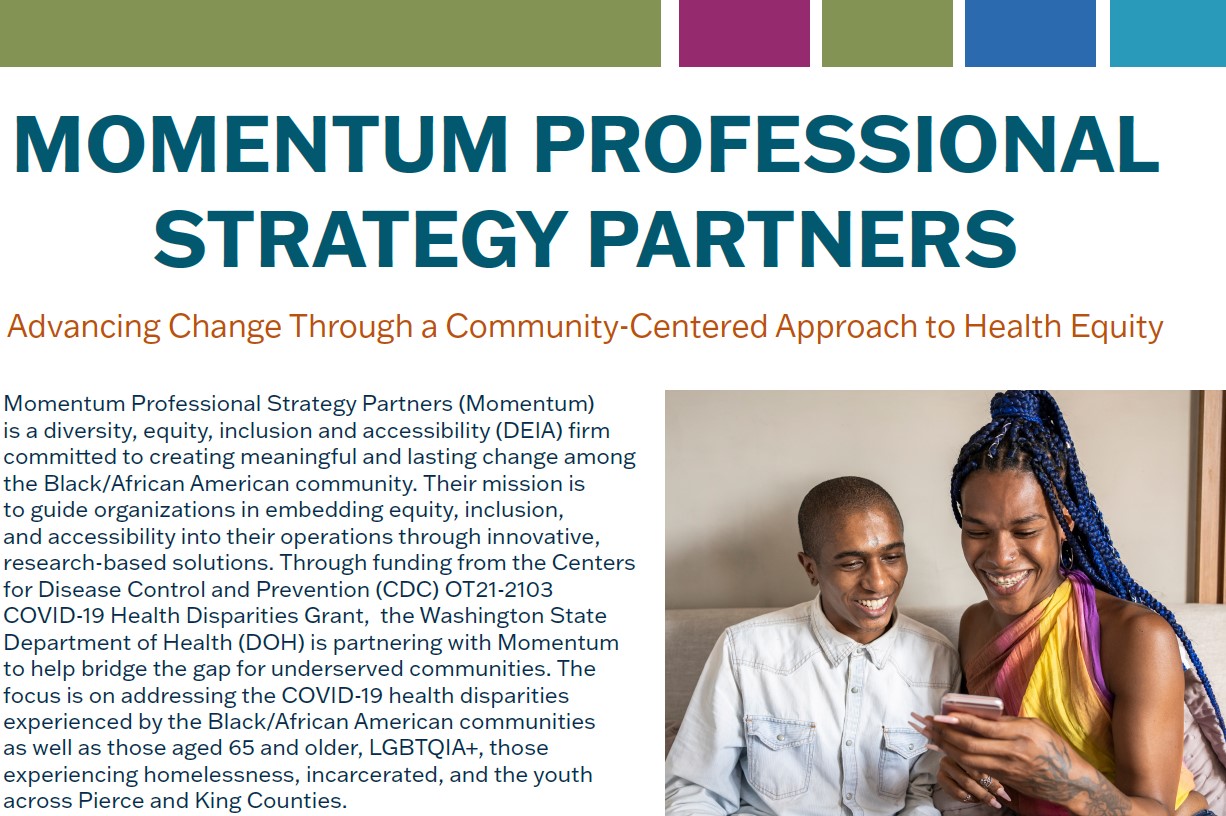 MOMENTUM PROFESSIONAL STRATEGY PARTNERS

Advancing Change Through a Community-Centered Approach to Health Equity

Momentum Professional Strategy Partners (Momentum) is a diversity, equity, inclusion and accessibility (DEIA) firm committed to creating meaningful and lasting change among the Black/African American community. Their mission is to guide organizations in embedding equity, inclusion, and accessibility into their operations through innovative, research-based solutions. Through funding from the Centers for Disease Control and Prevention (CDC) OT21-2103 COVID-19 Health Disparities Grant, the Washington State Department of Health (DOH) is partnering with Momentum to help bridge the gap for underserved communities. The focus is on addressing the COVID-19 health disparities experienced by the Black/African American communities as well as those aged 65 and older, LGBTQIA+, those experiencing homelessness, incarcerated, and the youth across Pierce and King Counties.